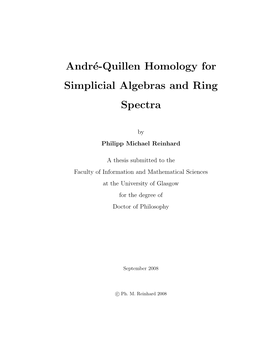 André-Quillen Homology for Simplicial Algebras and Ring Spectra

by

Philipp Michael Reinhard

A thesis submitted to the
Faculty of Information and Mathematical Sciences
at the University of Glasgow
for the degree of
Doctor of Philosophy

September 2008

© Ph. M. Reinhard 2008